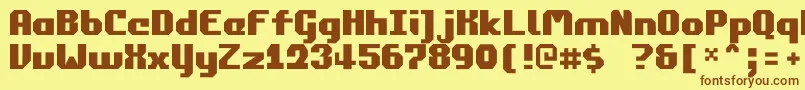 AaBbCcDdEeFfGgHhIiJjKkLlMmNnOoPpQq
UuVvWwXxYyZz1234567890(!@#$ ?&[*^;=+

fontsforyou.com